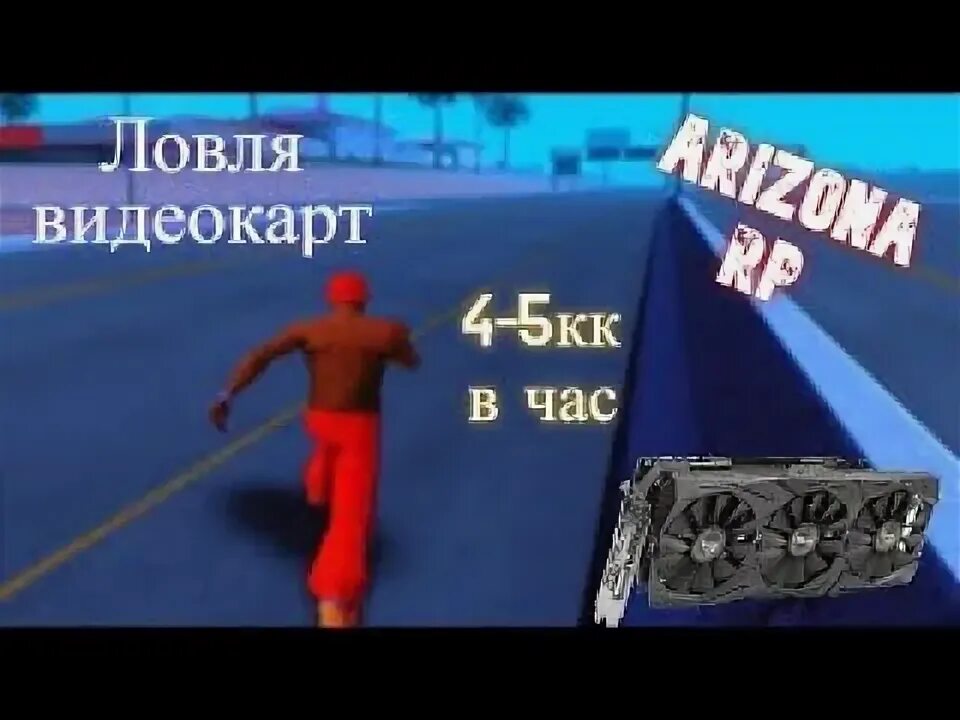 Ловля видеокарт

ARIZONA RP

4-5кк в час